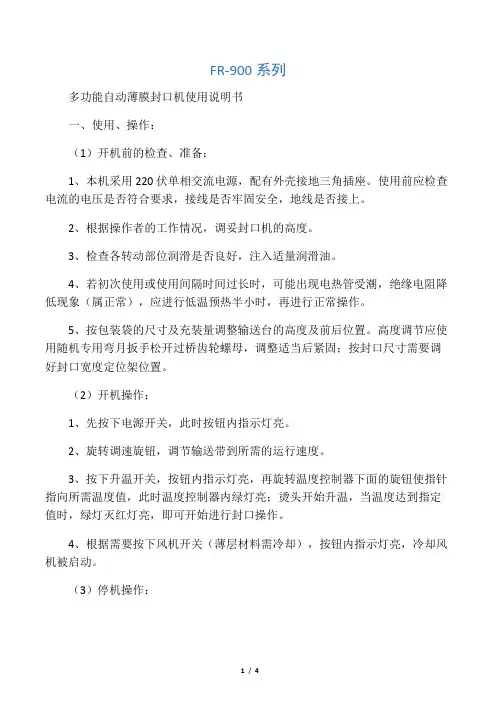 FR-900 系列

多功能自动薄膜封口机使用说明书

一、使用、操作：

（1）开机前的检查、准备：

1、本机采用 220 伏单相交流电源，配有外壳接地三角插座。使用前应检查电流的电压是否符合要求，接线是否牢固安全，地线是否接上。

2、根据操作者的工作情况，调妥封口机的高度。

3、检查各转动部位润滑是否良好，注入适量润滑油。

4、若初次使用或使用间隔时间过长时，可能出现电热管受潮，绝缘电阻降低现象（属正常），应进行低温预热半小时，再进行正常操作。

5、按包装袋的尺寸及充装量调整输送台的高度及前后位置。高度调节应使用随机专用弯月扳手松开过桥齿轮螺母，调整适当后紧固；按封口尺寸需要调好封口宽度定位架位置。

（2）开机操作：

1、先按下电源开关，此时按钮内指示灯亮。

2、旋转调速旋钮，调节输送带到所需的运行速度。

3、按下升温开关，按钮内指示灯亮，再旋转温度控制器下面的旋钮使指针指向所需温度值，此时温度控制器内绿灯亮；烫头开始升温，当温度达到指定值时，绿灯灭红灯亮，即可开始进行封口操作。

4、根据需要按下风机开关（薄层材料需冷却），按钮内指示灯亮，冷却风机被启动。

（3）停机操作：

1 / 4